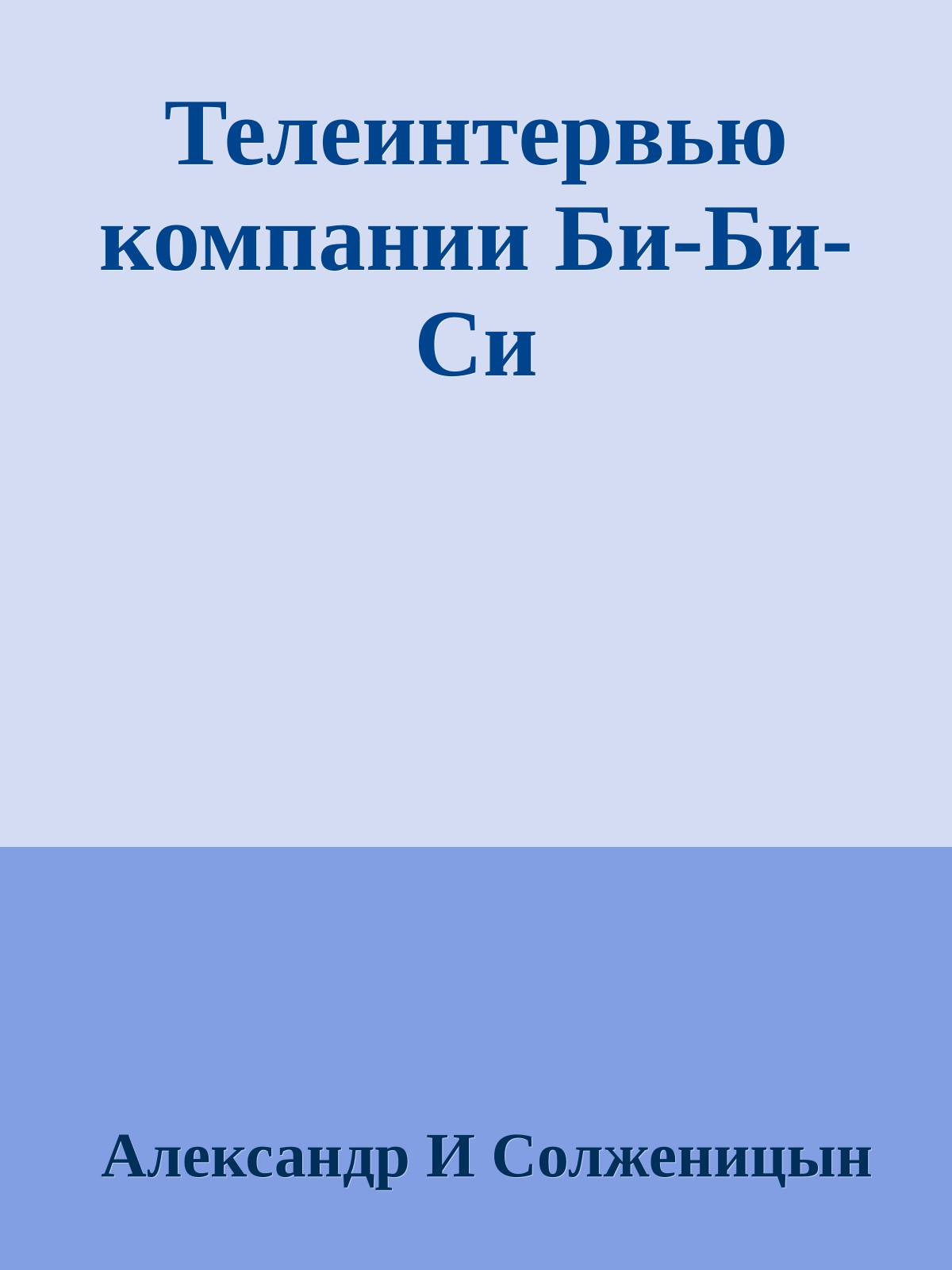 Телеинтервью компании Би-Би-Си

Александр И Солженицын